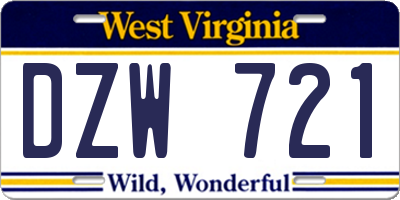 West Virginia

DZW 721

Wild, Wonderful